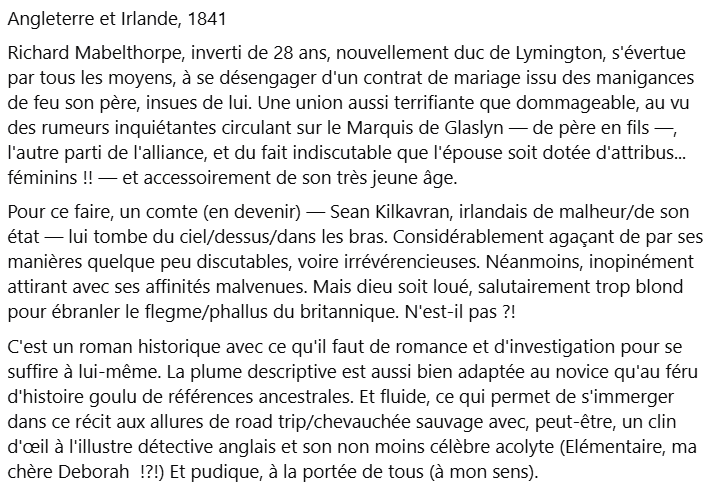 Angleterre et Irlande, 1841

Richard Mabelthorpe, inverti de 28 ans, nouvellement duc de Lymington, s'évertue par tous les moyens, à se désengager d'un contrat de mariage issu des manigances de feu son père, insues de lui. Une union aussi terrifiante que dommageable, au vu des rumeurs inquiétantes circulant sur le Marquis de Glaslyn — de père en fils —, l'autre parti de l'alliance, et du fait indiscutable que l'épouse soit dotée d'attribus... féminins !! — et accessoirement de son très jeune âge.

Pour ce faire, un comte (en devenir) — Sean Kilkavran, irlandais de malheur/de son état — lui tombe du ciel/dessus/dans les bras. Considérablement agaçant de par ses manières quelque peu discutables, voire irrévérencieuses. Néanmoins, inopinément attirant avec ses affinités malvenues. Mais dieu soit loué, salutairement trop blond pour ébranler le flegme/phallus du britannique. N'est-il pas ?!

C'est un roman historique avec ce qu'il faut de romance et d'investigation pour se suffire à lui-même. La plume descriptive est aussi bien adaptée au novice qu'au féru d'histoire goulu de références ancestrales. Et fluide, ce qui permet de s'immerger dans ce récit aux allures de road trip/chevauchée sauvage avec, peut-être, un clin d'œil à l'illustre détective anglais et son non moins célèbre acolyte (Elémentaire, ma chère Deborah !?!) Et pudique, à la portée de tous (à mon sens).